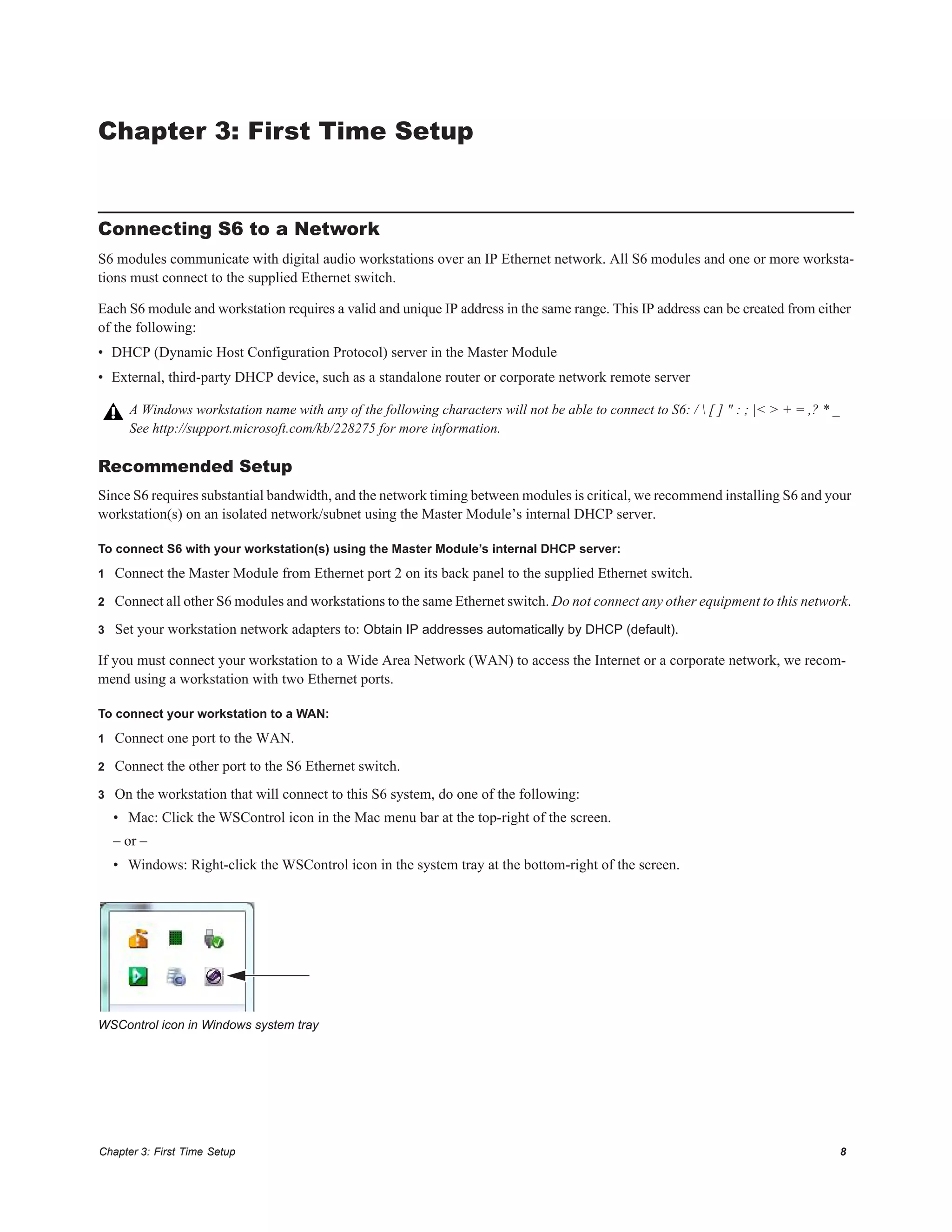 Chapter 3: First Time Setup

Connecting S6 to a Network

S6 modules communicate with digital audio workstations over an IP Ethernet network. All S6 modules and one or more workstations must connect to the supplied Ethernet switch.

Each S6 module and workstation requires a valid and unique IP address in the same range. This IP address can be created from either of the following:

• DHCP (Dynamic Host Configuration Protocol) server in the Master Module

• External, third-party DHCP device, such as a standalone router or corporate network remote server

A Windows workstation name with any of the following characters will not be able to connect to S6: / \ [ ] " : ; |< > + = ,? * _ See http://support.microsoft.com/kb/228275 for more information.

Recommended Setup

Since S6 requires substantial bandwidth, and the network timing between modules is critical, we recommend installing S6 and your workstation(s) on an isolated network/subnet using the Master Module's internal DHCP server.

To connect S6 with your workstation(s) using the Master Module's internal DHCP server:

1 Connect the Master Module from Ethernet port 2 on its back panel to the supplied Ethernet switch.

2 Connect all other S6 modules and workstations to the same Ethernet switch. Do not connect any other equipment to this network.

3 Set your workstation network adapters to: Obtain IP addresses automatically by DHCP (default).

If you must connect your workstation to a Wide Area Network (WAN) to access the Internet or a corporate network, we recommend using a workstation with two Ethernet ports.

To connect your workstation to a WAN:

1 Connect one port to the WAN.

2 Connect the other port to the S6 Ethernet switch.

3 On the workstation that will connect to this S6 system, do one of the following:

• Mac: Click the WSControl icon in the Mac menu bar at the top-right of the screen.

– or –

• Windows: Right-click the WSControl icon in the system tray at the bottom-right of the screen.

WSControl icon in Windows system tray

Chapter 3: First Time Setup 8